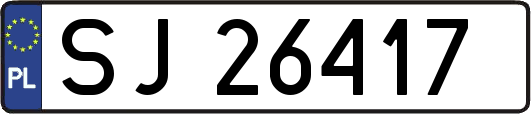 PL
SJ 26417